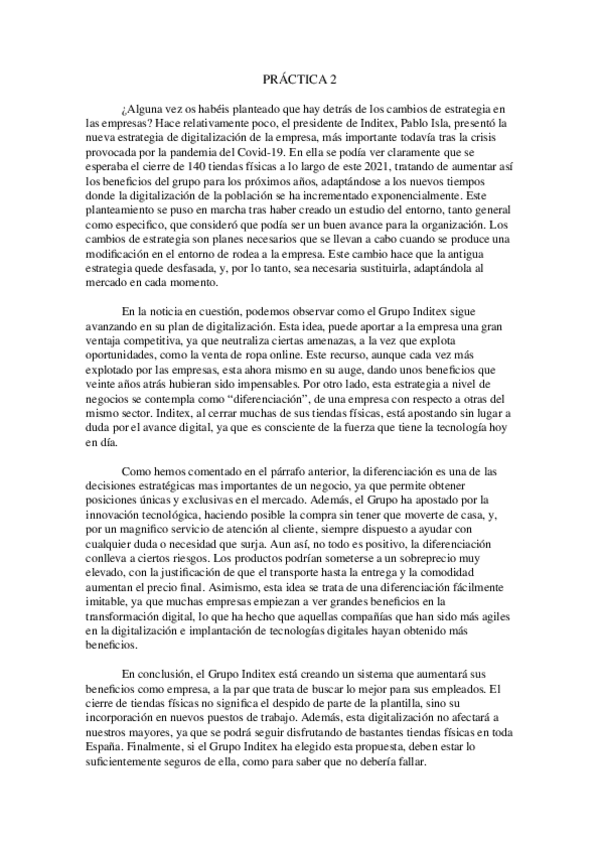 PRÁCTICA 2

¿Alguna vez os habéis planteado que hay detrás de los cambios de estrategia en las empresas? Hace relativamente poco, el presidente de Inditex, Pablo Isla, presentó la nueva estrategia de digitalización de la empresa, más importante todavía tras la crisis provocada por la pandemia del Covid-19. En ella se podía ver claramente que se esperaba el cierre de 140 tiendas físicas a lo largo de este 2021, tratando de aumentar así los beneficios del grupo para los próximos años, adaptándose a los nuevos tiempos donde la digitalización de la población se ha incrementado exponencialmente. Este planteamiento se puso en marcha tras haber creado un estudio del entorno, tanto general como especifico, que consideró que podía ser un buen avance para la organización. Los cambios de estrategia son planes necesarios que se llevan a cabo cuando se produce una modificación en el entorno de rodea a la empresa. Este cambio hace que la antigua estrategia quede desfasada, y, por lo tanto, sea necesaria sustituirla, adaptándola al mercado en cada momento.

En la noticia en cuestión, podemos observar como el Grupo Inditex sigue avanzando en su plan de digitalización. Esta idea, puede aportar a la empresa una gran ventaja competitiva, ya que neutraliza ciertas amenazas, a la vez que explota oportunidades, como la venta de ropa online. Este recurso, aunque cada vez más explotado por las empresas, esta ahora mismo en su auge, dando unos beneficios que veinte años atrás hubieran sido impensables. Por otro lado, esta estrategia a nivel de negocios se contempla como "diferenciación", de una empresa con respecto a otras del mismo sector. Inditex, al cerrar muchas de sus tiendas físicas, está apostando sin lugar a duda por el avance digital, ya que es consciente de la fuerza que tiene la tecnología hoy en día.

Como hemos comentado en el párrafo anterior, la diferenciación es una de las decisiones estratégicas mas importantes de un negocio, ya que permite obtener posiciones únicas y exclusivas en el mercado. Además, el Grupo ha apostado por la innovación tecnológica, haciendo posible la compra sin tener que moverte de casa, y, por un magnifico servicio de atención al cliente, siempre dispuesto a ayudar con cualquier duda o necesidad que surja. Aun así, no todo es positivo, la diferenciación conlleva a ciertos riesgos. Los productos podrían someterse a un sobreprecio muy elevado, con la justificación de que el transporte hasta la entrega y la comodidad aumentan el precio final. Asimismo, esta idea se trata de una diferenciación fácilmente imitable, ya que muchas empresas empiezan a ver grandes beneficios en la transformación digital, lo que ha hecho que aquellas compañías que han sido más agiles en la digitalización e implantación de tecnologías digitales hayan obtenido más beneficios.

En conclusión, el Grupo Inditex está creando un sistema que aumentará sus beneficios como empresa, a la par que trata de buscar lo mejor para sus empleados. El cierre de tiendas físicas no significa el despido de parte de la plantilla, sino su incorporación en nuevos puestos de trabajo. Además, esta digitalización no afectará a nuestros mayores, ya que se podrá seguir disfrutando de bastantes tiendas físicas en toda España. Finalmente, si el Grupo Inditex ha elegido esta propuesta, deben estar lo suficientemente seguros de ella, como para saber que no debería fallar.